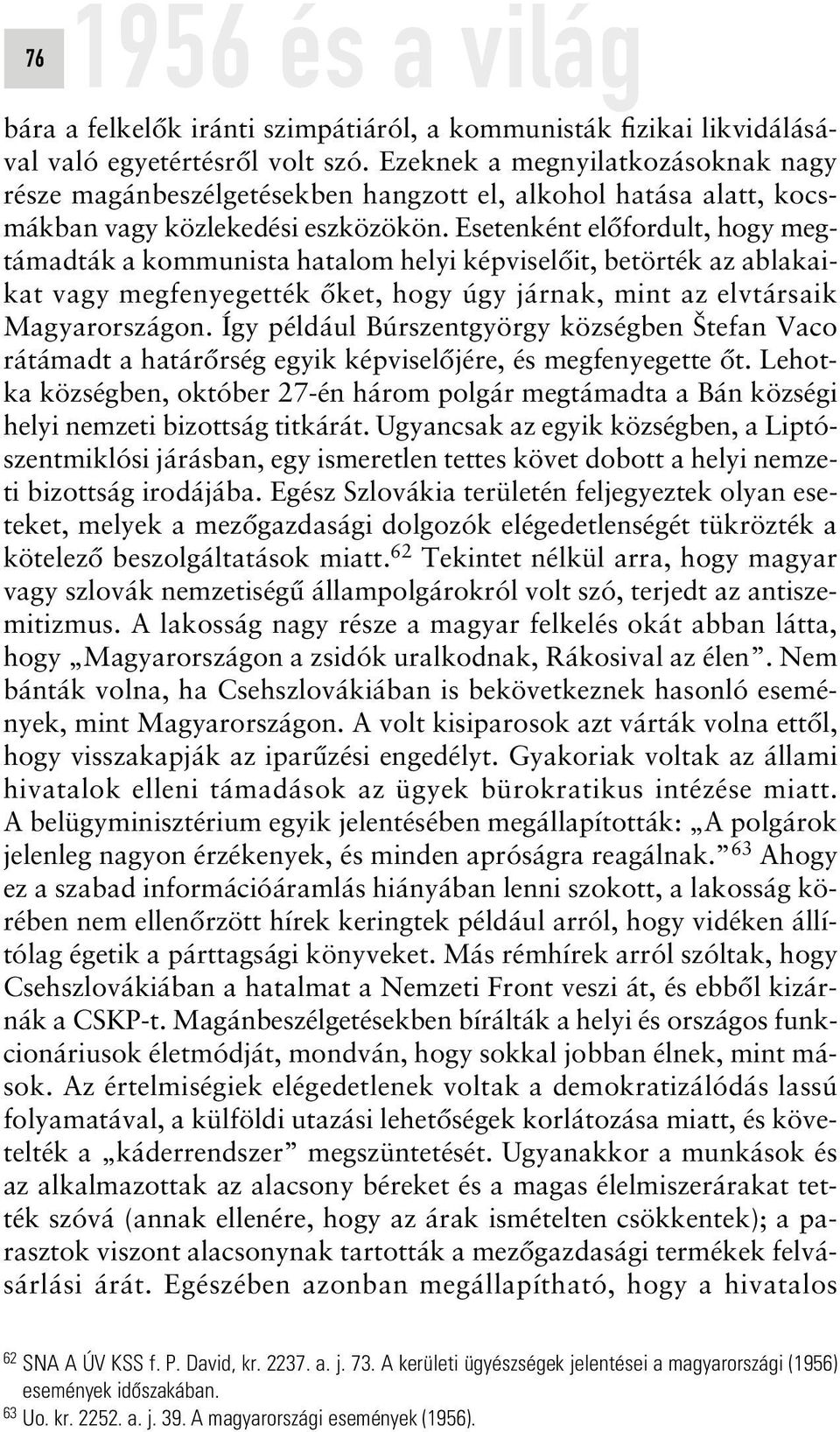 76 1956 és a világ

bára a felkelők iránti szimpátiáról, a kommunisták fizikai likvidálásával való egyetértésről volt szó. Ezeknek a megnyilatkozásoknak nagy része magánbeszélgetésekben hangzott el, alkohol hatása alatt, kocsmákban vagy közlekedési eszközökön. Esetenként előfordult, hogy megtámadták a kommunista hatalom helyi képviselőit, betörték az ablakaikat vagy megfenyegették őket, hogy úgy járnak, mint az elvtársaik Magyarországon. Így például Búrszentgyörgy községben Štefan Vaco rátámadt a határőrség egyik képviselőjére, és megfenyegette őt. Lehotka községben, október 27-én három polgár megtámadta a Bán községi helyi nemzeti bizottság titkárát. Ugyancsak az egyik községben, a Liptószentmiklósi járásban, egy ismeretlen tettes követ dobott a helyi nemzeti bizottság irodájába. Egész Szlovákia területén feljegyeztek olyan eseteket, melyek a mezőgazdasági dolgozók elégedetlenségét tükrözték a kötelező beszolgáltatások miatt.$^{62}$ Tekintet nélkül arra, hogy magyar vagy szlovák nemzetiségű állampolgárokról volt szó, terjedt az antiszemitizmus. A lakosság nagy része a magyar felkelés okát abban látta, hogy „Magyarországon a zsidók uralkodnak, Rákosival az élen”. Nem bánták volna, ha Csehszlovákiában is bekövetkeznek hasonló események, mint Magyarországon. A volt kisiparosok azt várták volna ettől, hogy visszakapják az iparűzési engedélyt. Gyakoriak voltak az állami hivatalok elleni támadások az ügyek bürokratikus intézése miatt. A belügyminisztérium egyik jelentésében megállapították: „A polgárok jelenleg nagyon érzékenyek, és minden apróságra reagálnak.”$^{63}$ Ahogy ez a szabad információáramlás hiányában lenni szokott, a lakosság körében nem ellenőrzött hírek keringtek például arról, hogy vidéken állítólag égetik a párttagsági könyveket. Más rémhírek arról szóltak, hogy Csehszlovákiában a hatalmat a Nemzeti Front veszi át, és ebből kizárnák a CSKP-t. Magánbeszélgetésekben bírálták a helyi és országos funkcionáriusok életmódját, mondván, hogy sokkal jobban élnek, mint mások. Az értelmiségiek elégedetlenek voltak a demokratizálódás lassú folyamatával, a külföldi utazási lehetőségek korlátozása miatt, és követelték a „káderrendszer” megszüntetését. Ugyanakkor a munkások és az alkalmazottak az alacsony béreket és a magas élelmiszerárakat tették szóvá (annak ellenére, hogy az árak ismételten csökkentek); a parasztok viszont alacsonynak tartották a mezőgazdasági termékek felvásárlási árát. Egészében azonban megállapítható, hogy a hivatalos

$^{62}$ SNA A ÚV KSS f. P. David, kr. 2237. a. j. 73. A kerületi ügyészségek jelentései a magyarországi (1956) események időszakában.
$^{63}$ Uo. kr. 2252. a. j. 39. A magyarországi események (1956).